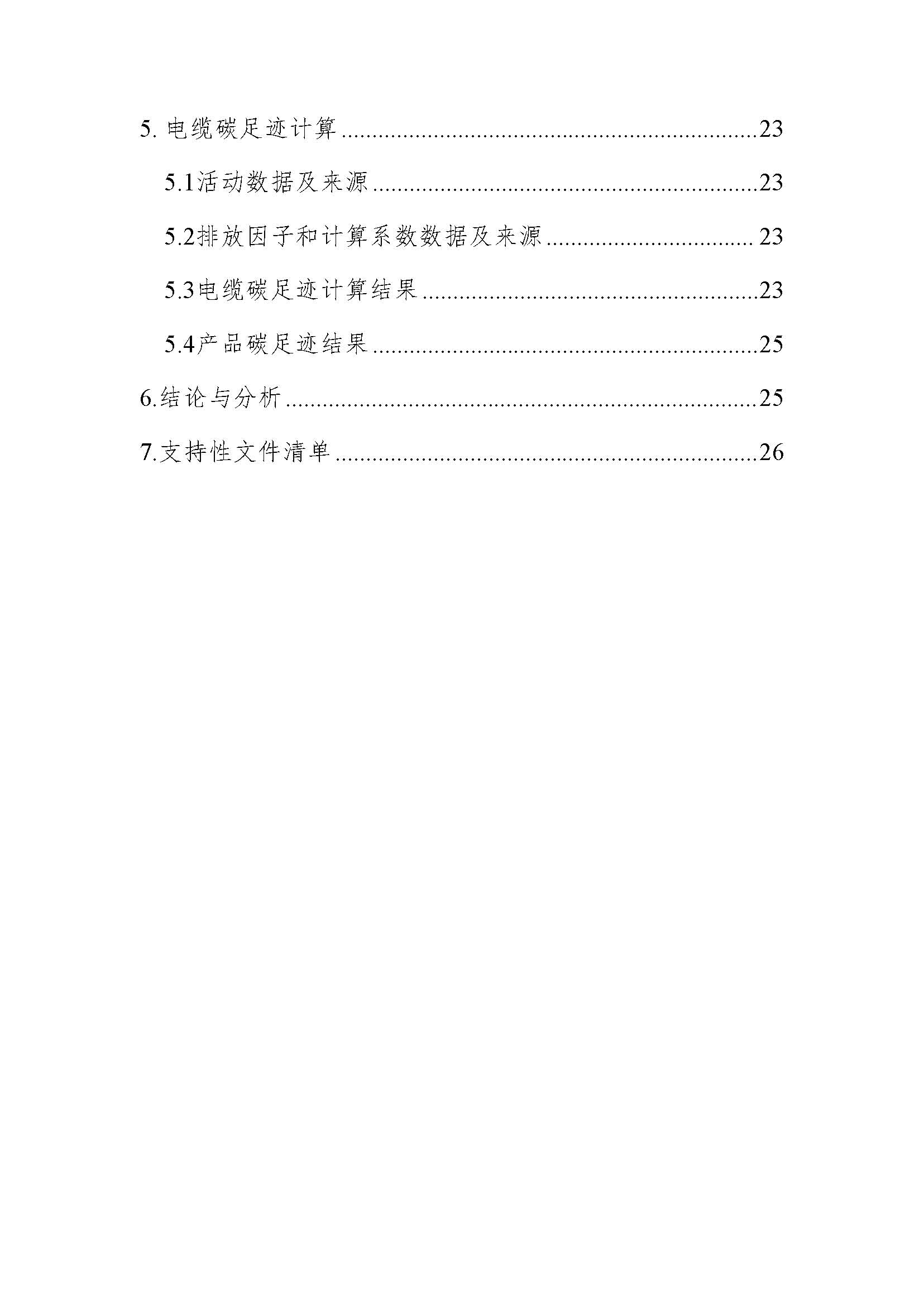 5.电缆碳足迹计算 23

5.1活动数据及来源 23

5.2排放因子和计算系数数据及来源 23

5.3电缆碳足迹计算结果 23

5.4产品碳足迹结果 25

6.结论与分析 25

7.支持性文件清单 26